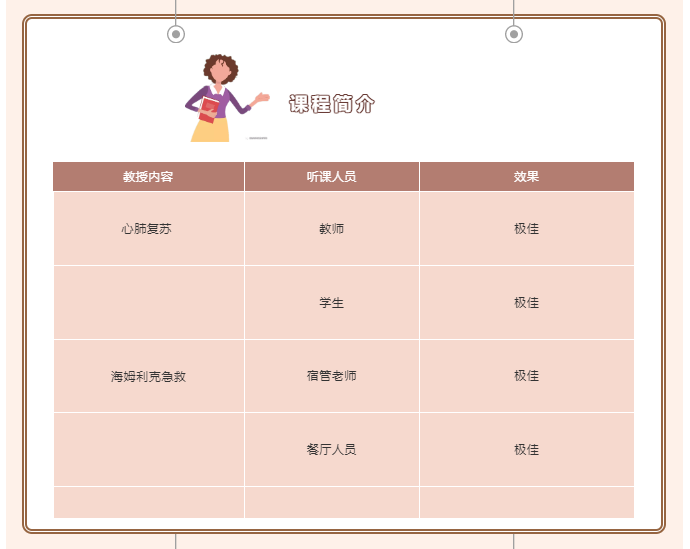 课程简介

| 教授内容 | 听课人员 | 效果 |
|---|---|---|
| 心肺复苏 | 教师 | 极佳 |
|  | 学生 | 极佳 |
| 海姆利克急救 | 宿管老师 | 极佳 |
|  | 餐厅人员 | 极佳 |
|  |  |  |